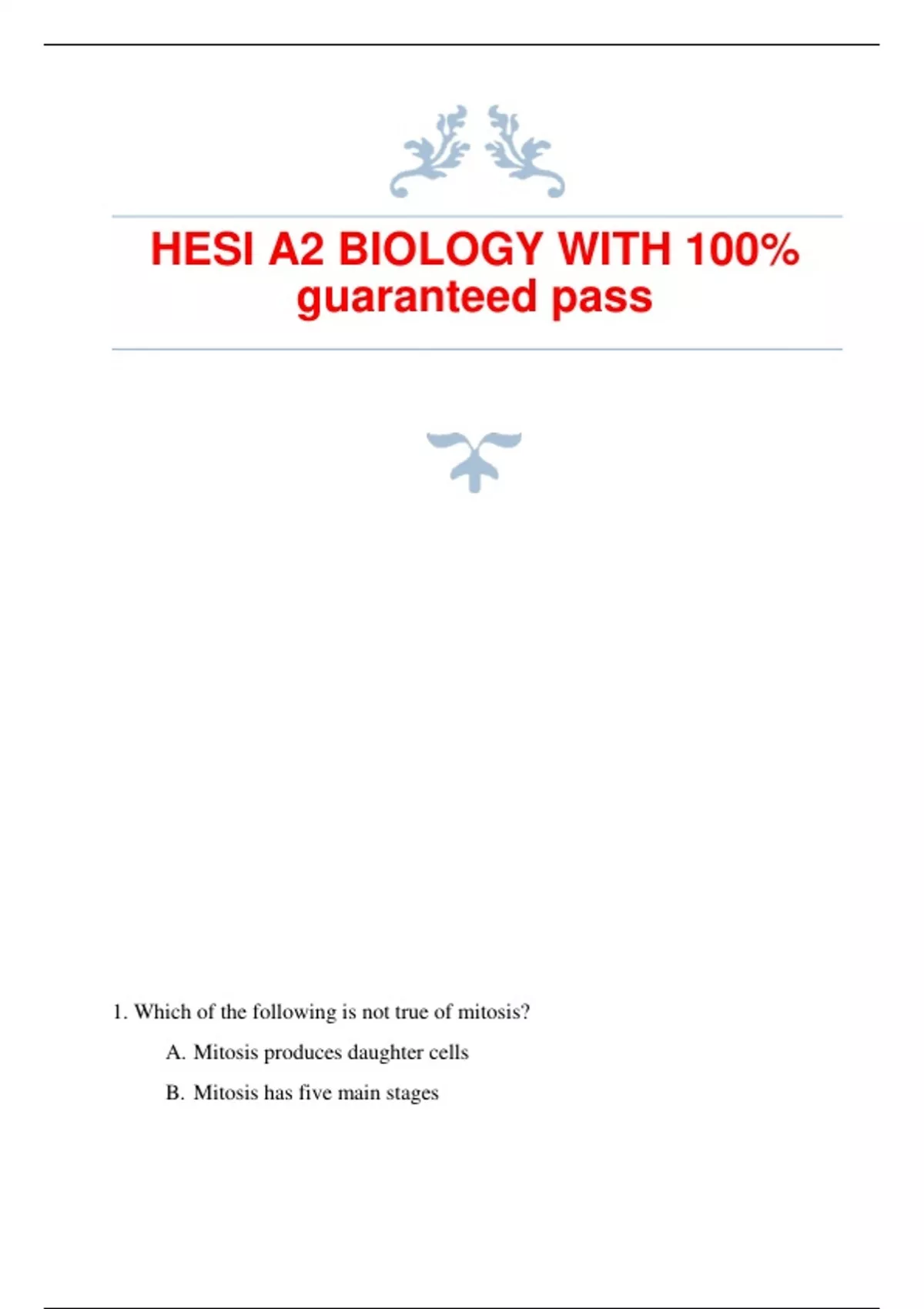 HESI A2 BIOLOGY WITH 100% guaranteed pass

1. Which of the following is not true of mitosis?

A. Mitosis produces daughter cells

B. Mitosis has five main stages